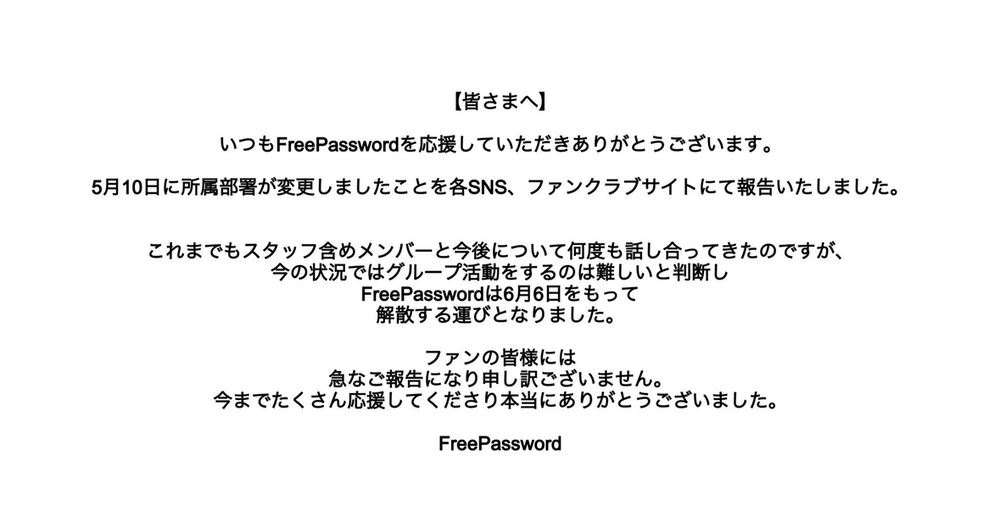 【皆さまへ】

いつもFreePasswordを応援していただきありがとうございます。

5月10日に所属部署が変更しましたことを各SNS、ファンクラブサイトにて報告いたしました。

これまでもスタッフ含めメンバーと今後について何度も話し合ってきたのですが、
今の状況ではグループ活動をするのは難しいと判断し
FreePasswordは6月6日をもって
解散する運びとなりました。

ファンの皆様には
急なご報告になり申し訳ございません。
今までたくさん応援してくださり本当にありがとうございました。

FreePassword